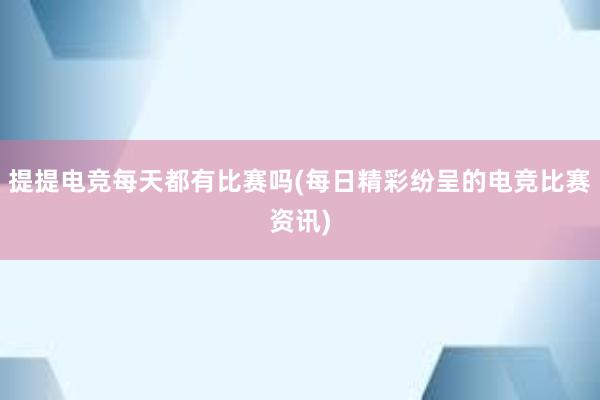 提提电竞每天都有比赛吗(每日精彩纷呈的电竞比赛资讯)